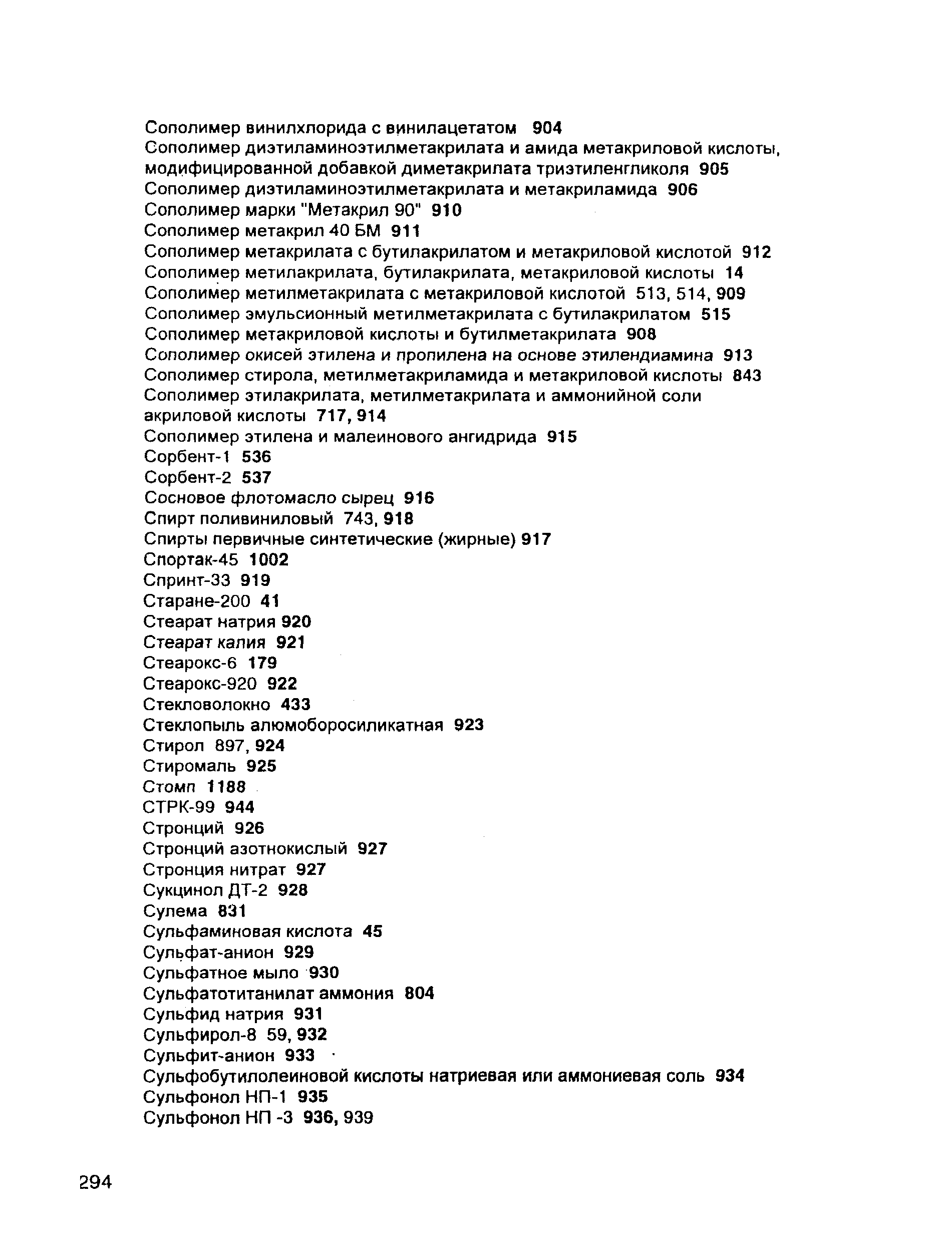 Сополимер винилхлорида с винилацетатом 904
Сополимер диэтиламиноэтилметакрилата и амида метакриловой кислоты, модифицированной добавкой диметакрилата триэтиленгликоля 905
Сополимер диэтиламиноэтилметакрилата и метакриламида 906
Сополимер марки "Метакрил 90" 910
Сополимер метакрил 40 БМ 911
Сополимер метакрилата с бутилакрилатом и метакриловой кислотой 912
Сополимер метилакрилата, бутилакрилата, метакриловой кислоты 14
Сополимер метилметакрилата с метакриловой кислотой 513, 514, 909
Сополимер эмульсионный метилметакрилата с бутилакрилатом 515
Сополимер метакриловой кислоты и бутилметакрилата 908
Сополимер окисей этилена и пропилена на основе этилендиамина 913
Сополимер стирола, метилметакриламида и метакриловой кислоты 843
Сополимер этилакрилата, метилметакрилата и аммонийной соли акриловой кислоты 717, 914
Сополимер этилена и малеинового ангидрида 915
Сорбент-1 536
Сорбент-2 537
Сосновое флотомасло сырец 916
Спирт поливиниловый 743, 918
Спирты первичные синтетические (жирные) 917
Спортак-45 1002
Спринт-33 919
Старане-200 41
Стеарат натрия 920
Стеарат калия 921
Стеарокс-6 179
Стеарокс-920 922
Стекловолокно 433
Стеклопыль алюмоборосиликатная 923
Стирол 897, 924
Стиромаль 925
Стомп 1188
СТРК-99 944
Стронций 926
Стронций азотнокислый 927
Стронция нитрат 927
Сукцинол ДТ-2 928
Сулема 831
Сульфаминовая кислота 45
Сульфат-анион 929
Сульфатное мыло 930
Сульфатотитанилат аммония 804
Сульфид натрия 931
Сульфирол-8 59, 932
Сульфит-анион 933
Сульфобутилолеиновой кислоты натриевая или аммониевая соль 934
Сульфонол НП-1 935
Сульфонол НП -3 936, 939

294